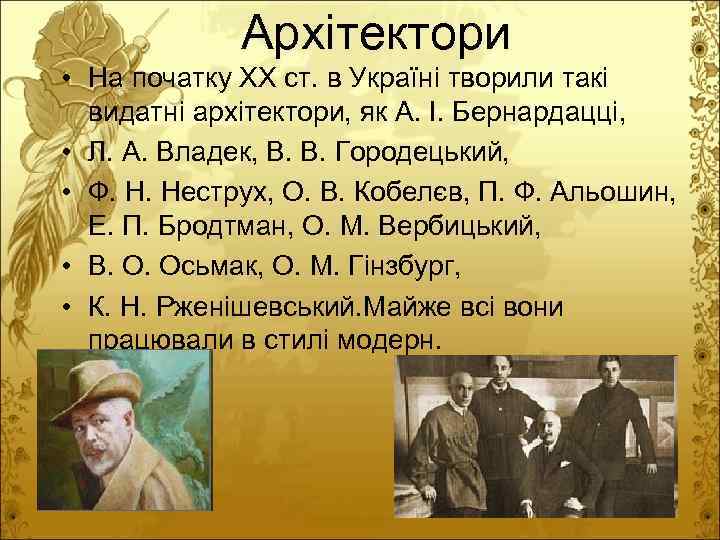 Архітектори

• На початку XX ст. в Україні творили такі видатні архітектори, як А. І. Бернардацці,
• Л. А. Владек, В. В. Городецький,
• Ф. Н. Неструх, О. В. Кобелєв, П. Ф. Альошин, Е. П. Бродтман, О. М. Вербицький,
• В. О. Осьмак, О. М. Гінзбург,
• К. Н. Рженішевський.Майже всі вони працювали в стилі модерн.